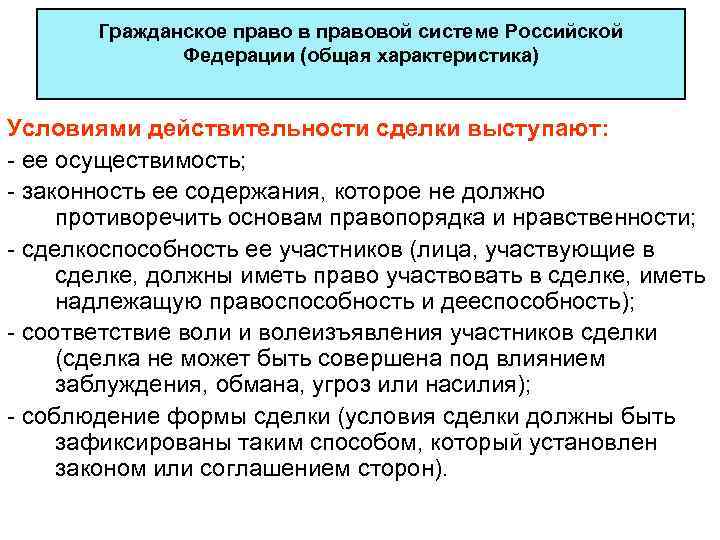 Гражданское право в правовой системе Российской Федерации (общая характеристика)

Условиями действительности сделки выступают:

- ее осуществимость;

- законность ее содержания, которое не должно противоречить основам правопорядка и нравственности;

- сделкоспособность ее участников (лица, участвующие в сделке, должны иметь право участвовать в сделке, иметь надлежащую правоспособность и дееспособность);

- соответствие воли и волеизъявления участников сделки (сделка не может быть совершена под влиянием заблуждения, обмана, угроз или насилия);

- соблюдение формы сделки (условия сделки должны быть зафиксированы таким способом, который установлен законом или соглашением сторон).